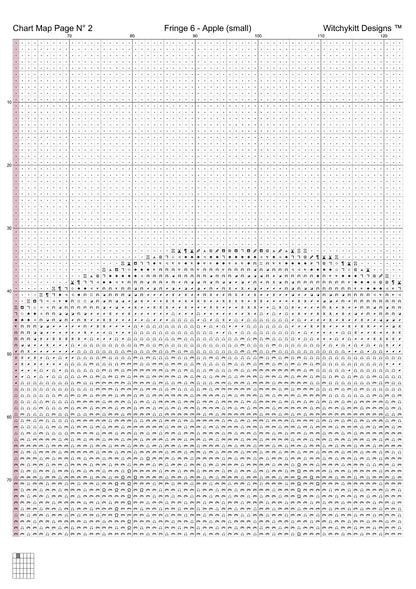 Chart Map Page N° 2
Fringe 6 - Apple (small)
Witchykitt Designs ™

70
80
90
100
110
120

10
20
30
40
50
60
70